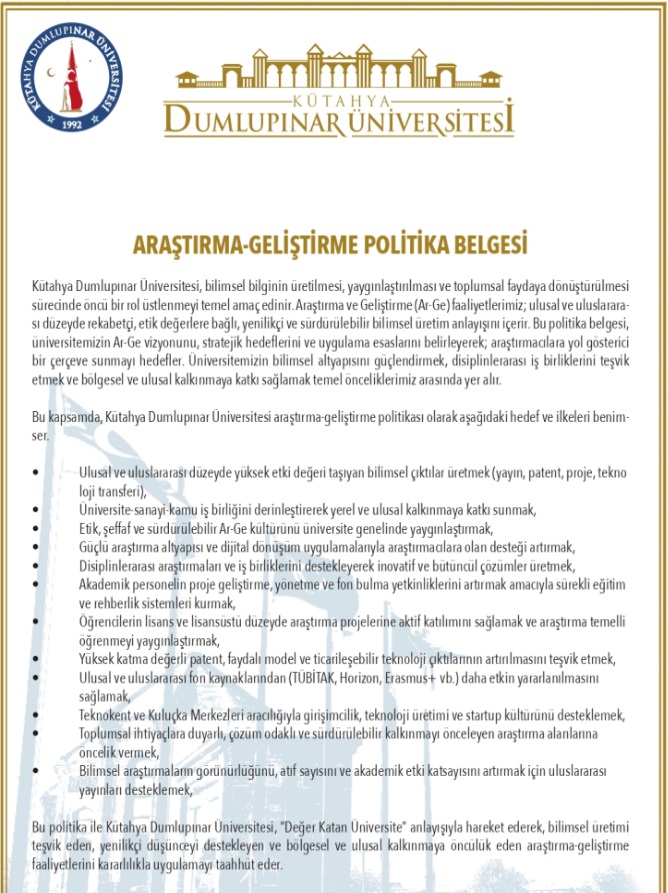 KÜTAHYA DUMLUPINAR ÜNİVERSİTESİ 1992

KÜTAHYA
DUMLUPINAR ÜNİVERSİTESİ

ARAŞTIRMA-GELİŞTİRME POLİTİKA BELGESİ

Kütahya Dumlupınar Üniversitesi, bilimsel bilginin üretilmesi, yaygınlaştırılması ve toplumsal faydaya dönüştürülmesi sürecinde öncü bir rol üstlenmeyi temel amaç edinir. Araştırma ve Geliştirme (Ar-Ge) faaliyetlerimiz; ulusal ve uluslararası düzeyde rekabetçi, etik değerlere bağlı, yenilikçi ve sürdürülebilir bilimsel üretim anlayışını içerir. Bu politika belgesi, üniversitemizin Ar-Ge vizyonunu, stratejik hedeflerini ve uygulama esaslarını belirleyerek; araştırmacılara yol gösterici bir çerçeve sunmayı hedefler. Üniversitemizin bilimsel altyapısını güçlendirmek, disiplinlerarası iş birliklerini teşvik etmek ve bölgesel ve ulusal kalkınmaya katkı sağlamak temel önceliklerimiz arasında yer alır.

Bu kapsamda, Kütahya Dumlupınar Üniversitesi araştırma-geliştirme politikası olarak aşağıdaki hedef ve ilkeleri benimser.

• Ulusal ve uluslararası düzeyde yüksek etki değeri taşıyan bilimsel çıktılar üretmek (yayın, patent, proje, tekno loji transferi),
• Üniversite-sanayi-kamu iş birliğini derinleştirerek yerel ve ulusal kalkınmaya katkı sunmak,
• Etik, şeffaf ve sürdürülebilir Ar-Ge kültürünü üniversite genelinde yaygınlaştırmak,
• Güçlü araştırma altyapısı ve dijital dönüşüm uygulamalarıyla araştırmacılara olan desteği artırmak,
• Disiplinlerarası araştırmaları ve iş birliklerini destekleyerek inovatif ve bütüncül çözümler üretmek,
• Akademik personelin proje geliştirme, yönetme ve fon bulma yetkinliklerini artırmak amacıyla sürekli eğitim ve rehberlik sistemleri kurmak,
• Öğrencilerin lisans ve lisansüstü düzeyde araştırma projelerine aktif katılımını sağlamak ve araştırma temelli öğrenmeyi yaygınlaştırmak,
• Yüksek katma değerli patent, faydalı model ve ticarileşebilir teknoloji çıktılarının artırılmasını teşvik etmek,
• Ulusal ve uluslararası fon kaynaklarından (TÜBİTAK, Horizon, Erasmus+ vb.) daha etkin yararlanılmasını sağlamak,
• Teknokent ve Kuluçka Merkezleri aracılığıyla girişimcilik, teknoloji üretimi ve startup kültürünü desteklemek,
• Toplumsal ihtiyaçlara duyarlı, çözüm odaklı ve sürdürülebilir kalkınmayı önceleyen araştırma alanlarına öncelik vermek,
• Bilimsel araştırmaların görünürlüğünü, atıf sayısını ve akademik etki katsayısını artırmak için uluslararası yayınları desteklemek,

Bu politika ile Kütahya Dumlupınar Üniversitesi, "Değer Katan Üniversite" anlayışıyla hareket ederek, bilimsel üretimi teşvik eden, yenilikçi düşünceyi destekleyen ve bölgesel ve ulusal kalkınmaya öncülük eden araştırma-geliştirme faaliyetlerini kararlılıkla uygulamayı taahhüt eder.